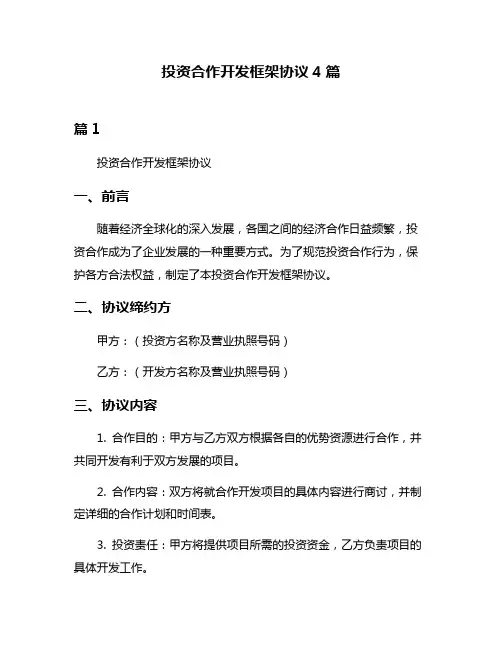 投资合作开发框架协议 4 篇

篇 1

投资合作开发框架协议

一、前言

随着经济全球化的深入发展，各国之间的经济合作日益频繁，投资合作成为了企业发展的一种重要方式。为了规范投资合作行为，保护各方合法权益，制定了本投资合作开发框架协议。

二、协议缔约方

甲方：（投资方名称及营业执照号码）

乙方：（开发方名称及营业执照号码）

三、协议内容

1. 合作目的：甲方与乙方双方根据各自的优势资源进行合作，并共同开发有利于双方发展的项目。

2. 合作内容：双方将就合作开发项目的具体内容进行商讨，并制定详细的合作计划和时间表。

3. 投资责任：甲方将提供项目所需的投资资金，乙方负责项目的具体开发工作。